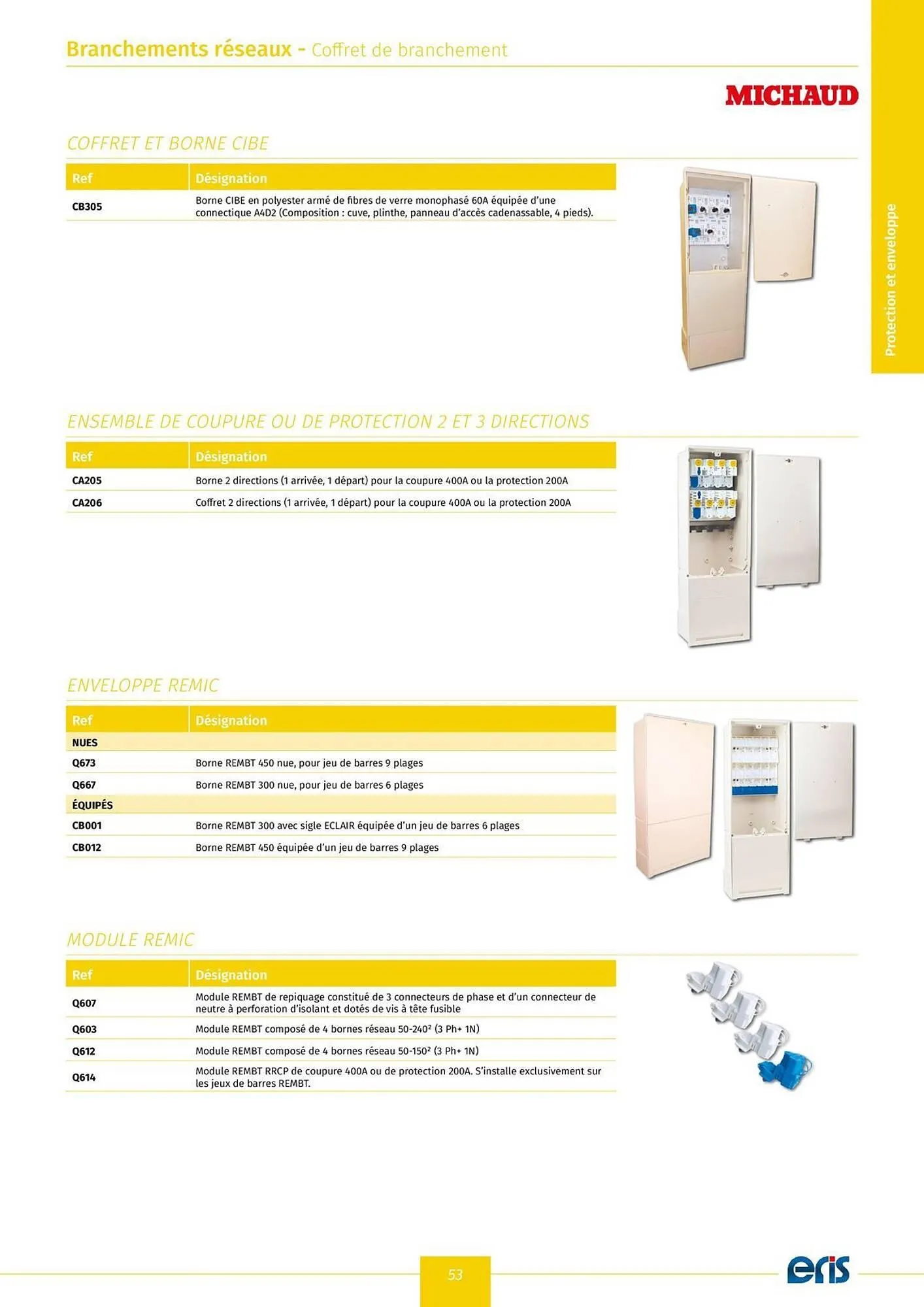 Branchements réseaux - Coffret de branchement

MICHAUD

Protection et enveloppe

COFFRET ET BORNE CIBE

| Ref | Désignation |
|---|---|
| CB305 | Borne CIBE en polyester armé de fibres de verre monophasé 60A équipée d'une connectique A4D2 (Composition : cuve, plinthe, panneau d'accès cadenassable, 4 pieds). |

ENSEMBLE DE COUPURE OU DE PROTECTION 2 ET 3 DIRECTIONS

| Ref | Désignation |
|---|---|
| CA205 | Borne 2 directions (1 arrivée, 1 départ) pour la coupure 400A ou la protection 200A |
| CA206 | Coffret 2 directions (1 arrivée, 1 départ) pour la coupure 400A ou la protection 200A |

ENVELOPPE REMIC

| Ref | Désignation |
|---|---|
| NUES | |
| Q673 | Borne REMBT 450 nue, pour jeu de barres 9 plages |
| Q667 | Borne REMBT 300 nue, pour jeu de barres 6 plages |
| ÉQUIPÉS | |
| CB001 | Borne REMBT 300 avec sigle ECLAIR équipée d'un jeu de barres 6 plages |
| CB012 | Borne REMBT 450 équipée d'un jeu de barres 9 plages |

MODULE REMIC

| Ref | Désignation |
|---|---|
| Q607 | Module REMBT de repiquage constitué de 3 connecteurs de phase et d'un connecteur de neutre à perforation d'isolant et dotés de vis à tête fusible |
| Q603 | Module REMBT composé de 4 bornes réseau 50-240² (3 Ph+ 1N) |
| Q612 | Module REMBT composé de 4 bornes réseau 50-150² (3 Ph+ 1N) |
| Q614 | Module REMBT RRCP de coupure 400A ou de protection 200A. S'installe exclusivement sur les jeux de barres REMBT. |

53

eris